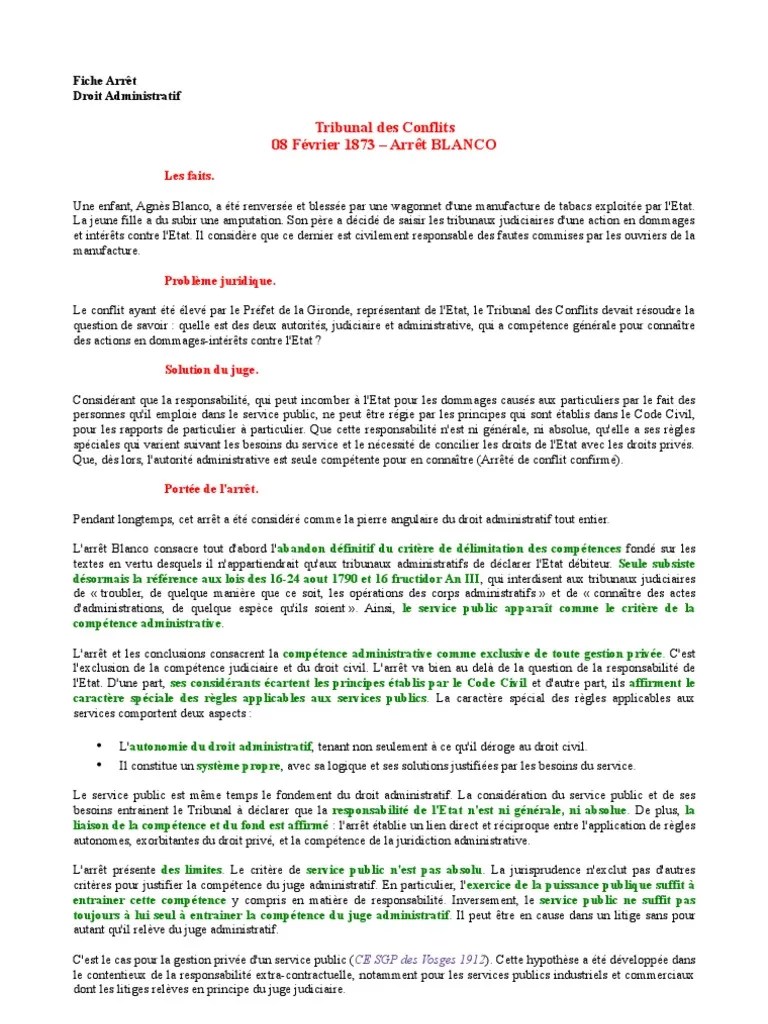 Fiche Arrêt
Droit Administratif

Tribunal des Conflits
08 Février 1873 – Arrêt BLANCO

Les faits.

Une enfant, Agnès Blanco, a été renversée et blessée par une wagonnet d'une manufacture de tabacs exploitée par l'Etat. La jeune fille a du subir une amputation. Son père a décidé de saisir les tribunaux judiciaires d'une action en dommages et intérêts contre l'Etat. Il considère que ce dernier est civilement responsable des fautes commises par les ouvriers de la manufacture.

Problème juridique.

Le conflit ayant été élevé par le Préfet de la Gironde, représentant de l'Etat, le Tribunal des Conflits devait résoudre la question de savoir : quelle est des deux autorités, judiciaire et administrative, qui a compétence générale pour connaître des actions en dommages-intérêts contre l'Etat ?

Solution du juge.

Considérant que la responsabilité, qui peut incomber à l'Etat pour les dommages causés aux particuliers par le fait des personnes qu'il emploie dans le service public, ne peut être régie par les principes qui sont établis dans le Code Civil, pour les rapports de particulier à particulier. Que cette responsabilité n'est ni générale, ni absolue, qu'elle a ses règles spéciales qui varient suivant les besoins du service et le nécessité de concilier les droits de l'Etat avec les droits privés. Que, dès lors, l'autorité administrative est seule compétente pour en connaître (Arrêté de conflit confirmé).

Portée de l'arrêt.

Pendant longtemps, cet arrêt a été considéré comme la pierre angulaire du droit administratif tout entier.

L'arrêt Blanco consacre tout d'abord l'abandon définitif du critère de délimitation des compétences fondé sur les textes en vertu desquels il n'appartiendrait qu'aux tribunaux administratifs de déclarer l'Etat débiteur. Seule subsiste désormais la référence aux lois des 16-24 aout 1790 et 16 fructidor An III, qui interdisent aux tribunaux judiciaires de « troubler, de quelque manière que ce soit, les opérations des corps administratifs » et de « connaître des actes d'administrations, de quelque espèce qu'ils soient ». Ainsi, le service public apparaît comme le critère de la compétence administrative.

L'arrêt et les conclusions consacrent la compétence administrative comme exclusive de toute gestion privée. C'est l'exclusion de la compétence judiciaire et du droit civil. L'arrêt va bien au delà de la question de la responsabilité de l'Etat. D'une part, ses considérants écartent les principes établis par le Code Civil et d'autre part, ils affirment le caractère spéciale des règles applicables aux services publics. La caractère spécial des règles applicables aux services comportent deux aspects :

• L'autonomie du droit administratif, tenant non seulement à ce qu'il déroge au droit civil.
• Il constitue un système propre, avec sa logique et ses solutions justifiées par les besoins du service.

Le service public est même temps le fondement du droit administratif. La considération du service public et de ses besoins entraînent le Tribunal à déclarer que la responsabilité de l'Etat n'est ni générale, ni absolue. De plus, la liaison de la compétence et du fond est affirmé : l'arrêt établie un lien direct et réciproque entre l'application de règles autonomes, exorbitantes du droit privé, et la compétence de la juridiction administrative.

L'arrêt présente des limites. Le critère de service public n'est pas absolu. La jurisprudence n'exclut pas d'autres critères pour justifier la compétence du juge administratif. En particulier, l'exercice de la puissance publique suffit à entraîner cette compétence y compris en matière de responsabilité. Inversement, le service public ne suffit pas toujours à lui seul à entraîner la compétence du juge administratif. Il peut être en cause dans un litige sans pour autant qu'il relève du juge administratif.

C'est le cas pour la gestion privée d'un service public (CE SGP des Vosges 1912). Cette hypothèse a été développée dans le contentieux de la responsabilité extra-contractuelle, notamment pour les services publics industriels et commerciaux dont les litiges relèves en principe du juge judiciaire.